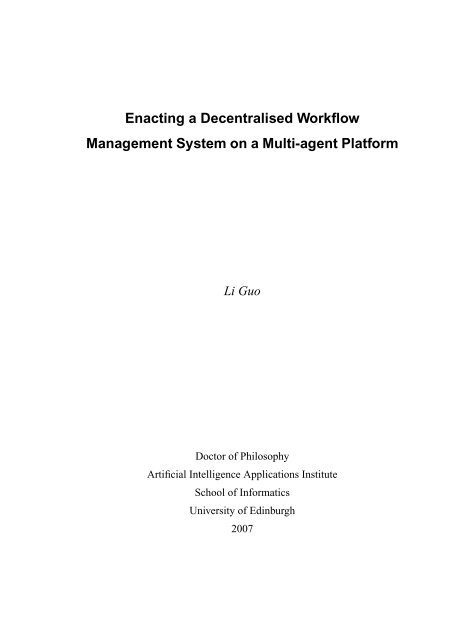 Enacting a Decentralised Workflow Management System on a Multi-agent Platform

Li Guo

Doctor of Philosophy
Artificial Intelligence Applications Institute
School of Informatics
University of Edinburgh
2007